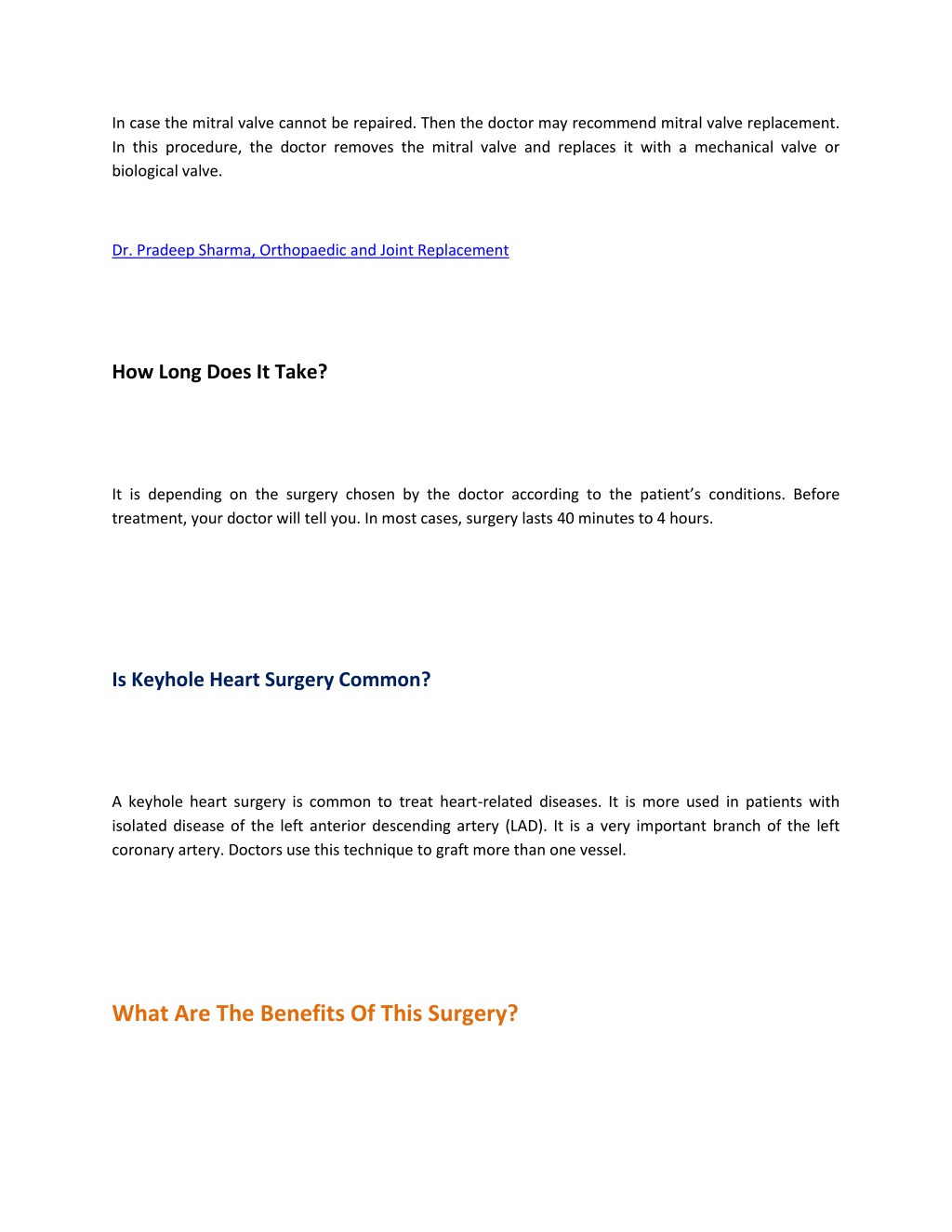 In case the mitral valve cannot be repaired. Then the doctor may recommend mitral valve replacement. In this procedure, the doctor removes the mitral valve and replaces it with a mechanical valve or biological valve.

Dr. Pradeep Sharma, Orthopaedic and Joint Replacement

How Long Does It Take?

It is depending on the surgery chosen by the doctor according to the patient's conditions. Before treatment, your doctor will tell you. In most cases, surgery lasts 40 minutes to 4 hours.

Is Keyhole Heart Surgery Common?

A keyhole heart surgery is common to treat heart-related diseases. It is more used in patients with isolated disease of the left anterior descending artery (LAD). It is a very important branch of the left coronary artery. Doctors use this technique to graft more than one vessel.

What Are The Benefits Of This Surgery?